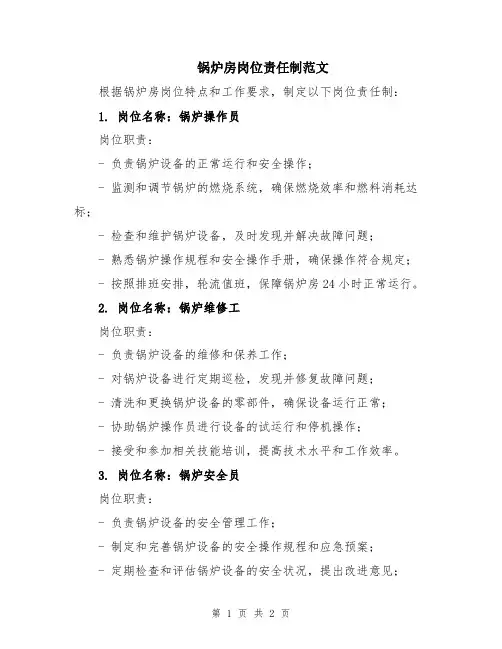 锅炉房岗位责任制范文

根据锅炉房岗位特点和工作要求，制定以下岗位责任制：

1. 岗位名称：锅炉操作员

岗位职责：

- 负责锅炉设备的正常运行和安全操作；

- 监测和调节锅炉的燃烧系统，确保燃烧效率和燃料消耗达标；

- 检查和维护锅炉设备，及时发现并解决故障问题；

- 熟悉锅炉操作规程和安全操作手册，确保操作符合规定；

- 按照排班安排，轮流值班，保障锅炉房 24 小时正常运行。

2. 岗位名称：锅炉维修工

岗位职责：

- 负责锅炉设备的维修和保养工作；

- 对锅炉设备进行定期巡检，发现并修复故障问题；

- 清洗和更换锅炉设备的零部件，确保设备运行正常；

- 协助锅炉操作员进行设备的试运行和停机操作；

- 接受和参加相关技能培训，提高技术水平和工作效率。

3. 岗位名称：锅炉安全员

岗位职责：

- 负责锅炉设备的安全管理工作；

- 制定和完善锅炉设备的安全操作规程和应急预案；

- 定期检查和评估锅炉设备的安全状况，提出改进意见；

第 1 页 共 2 页